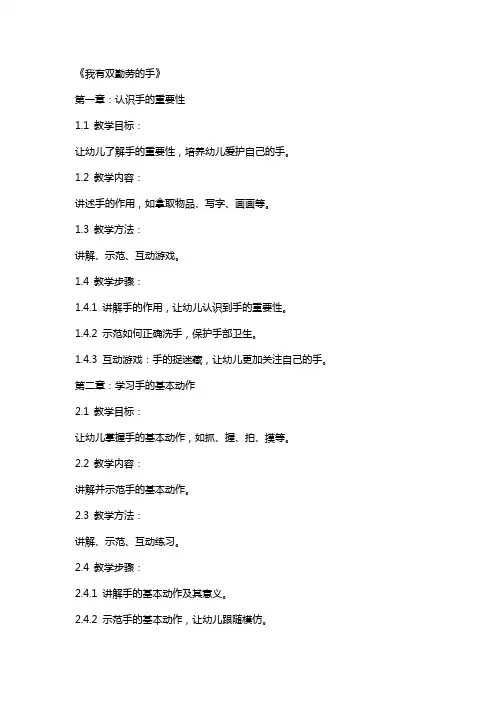 《我有双勤劳的手》

第一章：认识手的重要性

1.1 教学目标：

让幼儿了解手的重要性，培养幼儿爱护自己的手。

1.2 教学内容：

讲述手的作用，如拿取物品、写字、画画等。

1.3 教学方法：

讲解、示范、互动游戏。

1.4 教学步骤：

1.4.1 讲解手的作用，让幼儿认识到手的重要性。

1.4.2 示范如何正确洗手，保护手部卫生。

1.4.3 互动游戏：手的捉迷藏，让幼儿更加关注自己的手。

第二章：学习手的基本动作

2.1 教学目标：

让幼儿掌握手的基本动作，如抓、握、拍、摸等。

2.2 教学内容：

讲解并示范手的基本动作。

2.3 教学方法：

讲解、示范、互动练习。

2.4 教学步骤：

2.4.1 讲解手的基本动作及其意义。

2.4.2 示范手的基本动作，让幼儿跟随模仿。